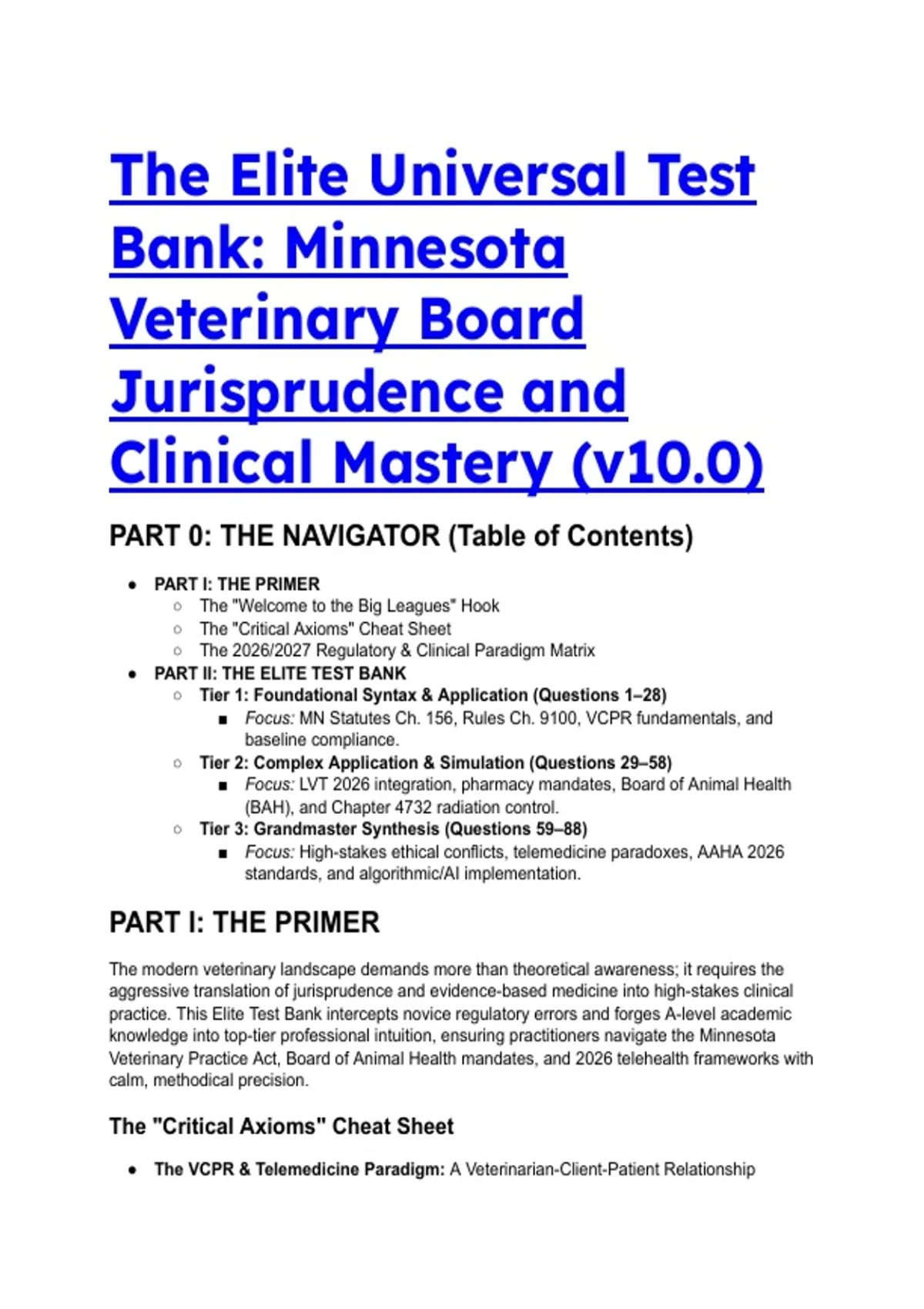 The Elite Universal Test Bank: Minnesota Veterinary Board Jurisprudence and Clinical Mastery (v10.0)

PART 0: THE NAVIGATOR (Table of Contents)

- PART I: THE PRIMER
  - The "Welcome to the Big Leagues" Hook
  - The "Critical Axioms" Cheat Sheet
  - The 2026/2027 Regulatory & Clinical Paradigm Matrix
- PART II: THE ELITE TEST BANK
  - Tier 1: Foundational Syntax & Application (Questions 1–28)
    - Focus: MN Statutes Ch. 156, Rules Ch. 9100, VCPR fundamentals, and baseline compliance.
  - Tier 2: Complex Application & Simulation (Questions 29–58)
    - Focus: LVT 2026 integration, pharmacy mandates, Board of Animal Health (BAH), and Chapter 4732 radiation control.
  - Tier 3: Grandmaster Synthesis (Questions 59–88)
    - Focus: High-stakes ethical conflicts, telemedicine paradoxes, AAHA 2026 standards, and algorithmic/AI implementation.

PART I: THE PRIMER

The modern veterinary landscape demands more than theoretical awareness; it requires the aggressive translation of jurisprudence and evidence-based medicine into high-stakes clinical practice. This Elite Test Bank intercepts novice regulatory errors and forges A-level academic knowledge into top-tier professional intuition, ensuring practitioners navigate the Minnesota Veterinary Practice Act, Board of Animal Health mandates, and 2026 telehealth frameworks with calm, methodical precision.

The "Critical Axioms" Cheat Sheet

- The VCPR & Telemedicine Paradigm: A Veterinarian-Client-Patient Relationship